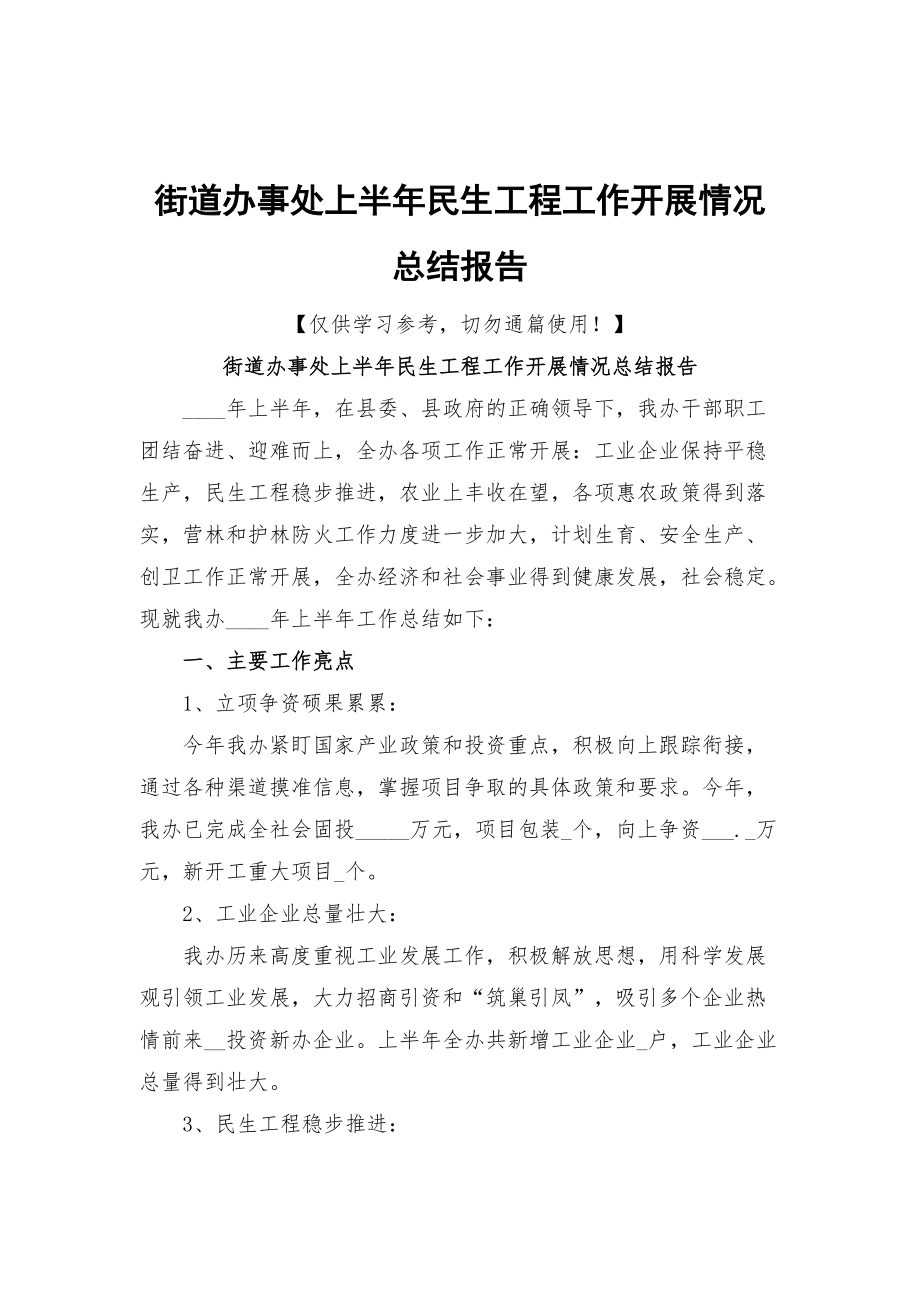 街道办事处上半年民生工程工作开展情况总结报告

【仅供学习参考，切勿通篇使用！】

街道办事处上半年民生工程工作开展情况总结报告

____年上半年，在县委、县政府的正确领导下，我办干部职工团结奋进、迎难而上，全办各项工作正常开展：工业企业保持平稳生产，民生工程稳步推进，农业上丰收在望，各项惠农政策得到落实，营林和护林防火工作力度进一步加大，计划生育、安全生产、创卫工作正常开展，全办经济和社会事业得到健康发展，社会稳定。现就我办____年上半年工作总结如下：

一、主要工作亮点

1、立项争资硕果累累：

今年我办紧盯国家产业政策和投资重点，积极向上跟踪衔接，通过各种渠道摸准信息，掌握项目争取的具体政策和要求。今年，我办已完成全社会固投_____万元，项目包装_个，向上争资___._万元，新开工重大项目_个。

2、工业企业总量壮大：

我办历来高度重视工业发展工作，积极解放思想，用科学发展观引领工业发展，大力招商引资和“筑巢引凤”，吸引多个企业热情前来__投资新办企业。上半年全办共新增工业企业_户，工业企业总量得到壮大。

3、民生工程稳步推进：